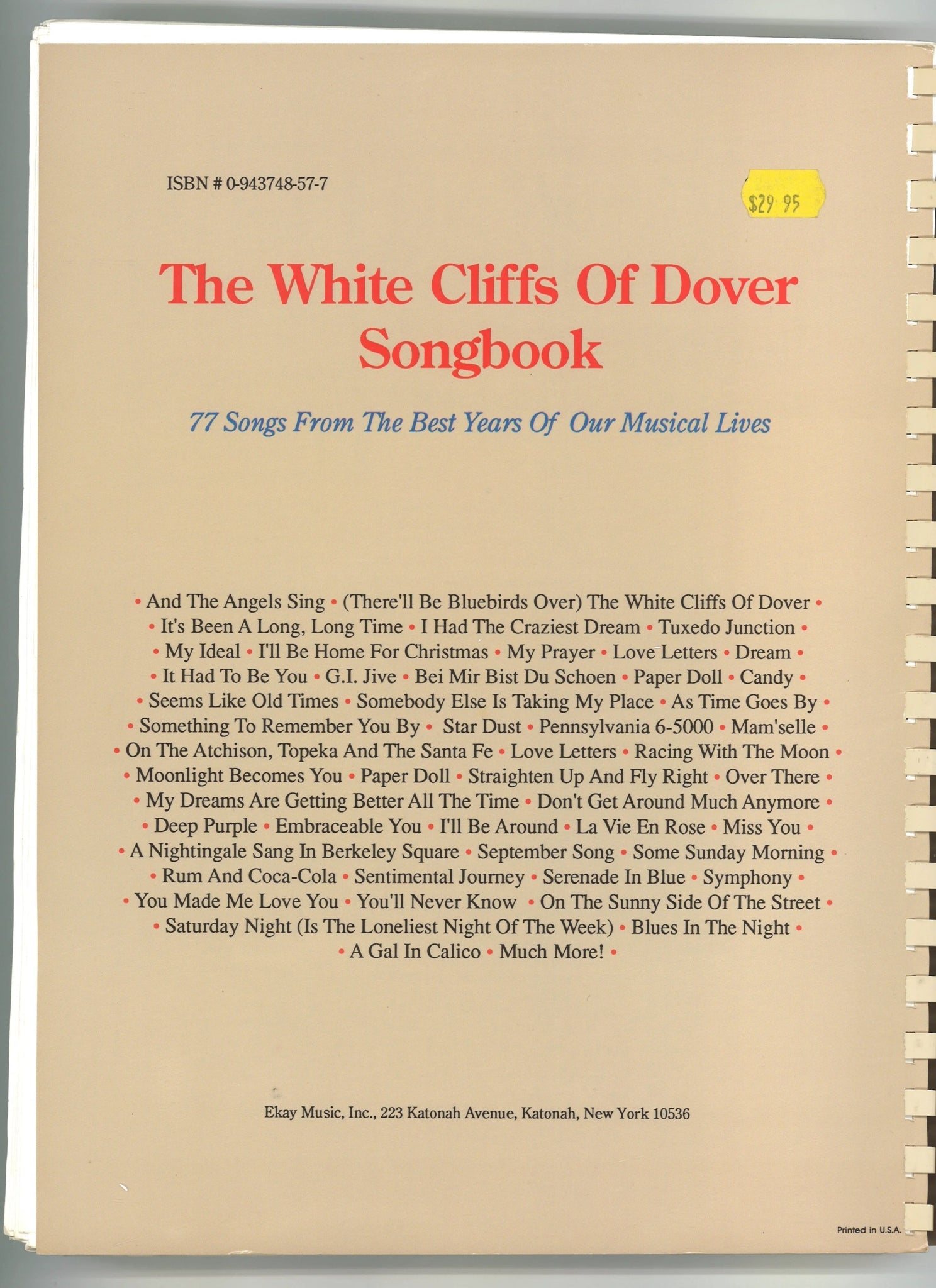 ISBN # 0-943748-57-7

$29 95

The White Cliffs Of Dover Songbook

77 Songs From The Best Years Of Our Musical Lives

• And The Angels Sing • (There'll Be Bluebirds Over) The White Cliffs Of Dover • • It's Been A Long, Long Time • I Had The Craziest Dream • Tuxedo Junction • • My Ideal • I'll Be Home For Christmas • My Prayer • Love Letters • Dream • • It Had To Be You • G.I. Jive • Bei Mir Bist Du Schoen • Paper Doll • Candy • • Seems Like Old Times • Somebody Else Is Taking My Place • As Time Goes By • • Something To Remember You By • Star Dust • Pennsylvania 6-5000 • Mam'selle • • On The Atchison, Topeka And The Santa Fe • Love Letters • Racing With The Moon • • Moonlight Becomes You • Paper Doll • Straighten Up And Fly Right • Over There • • My Dreams Are Getting Better All The Time • Don't Get Around Much Anymore • • Deep Purple • Embraceable You • I'll Be Around • La Vie En Rose • Miss You • • A Nightingale Sang In Berkeley Square • September Song • Some Sunday Morning • • Rum And Coca-Cola • Sentimental Journey • Serenade In Blue • Symphony • • You Made Me Love You • You'll Never Know • On The Sunny Side Of The Street • • Saturday Night (Is The Loneliest Night Of The Week) • Blues In The Night • • A Gal In Calico • Much More! •

Ekay Music, Inc., 223 Katonah Avenue, Katonah, New York 10536

Printed in U.S.A.